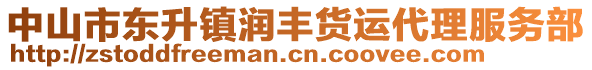 中山市东升镇润丰货运代理服务部
http://zstoddfreeman.cn.coovee.com